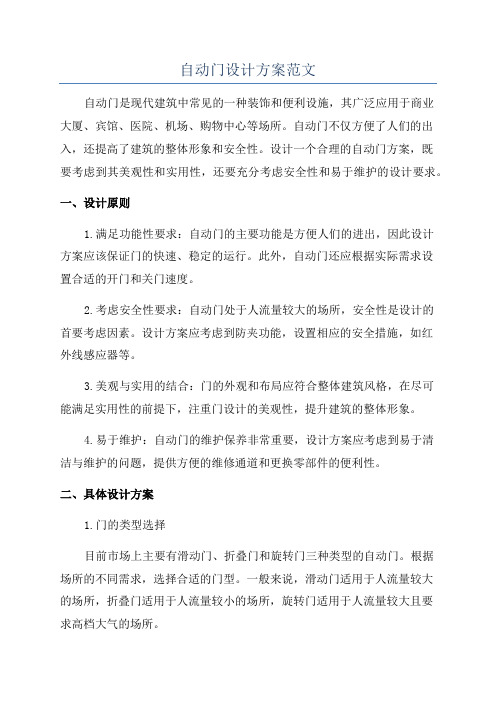 自动门设计方案范文

自动门是现代建筑中常见的一种装饰和便利设施，其广泛应用于商业大厦、宾馆、医院、机场、购物中心等场所。自动门不仅方便了人们的出入，还提高了建筑的整体形象和安全性。设计一个合理的自动门方案，既要考虑到其美观性和实用性，还要充分考虑安全性和易于维护的设计要求。

一、设计原则

1.满足功能性要求：自动门的主要功能是方便人们的进出，因此设计方案应该保证门的快速、稳定的运行。此外，自动门还应根据实际需求设置合适的开门和关门速度。

2.考虑安全性要求：自动门处于人流量较大的场所，安全性是设计的首要考虑因素。设计方案应考虑到防夹功能，设置相应的安全措施，如红外线感应器等。

3.美观与实用的结合：门的外观和布局应符合整体建筑风格，在尽可能满足实用性的前提下，注重门设计的美观性，提升建筑的整体形象。

4.易于维护：自动门的维护保养非常重要，设计方案应考虑到易于清洁与维护的问题，提供方便的维修通道和更换零部件的便利性。

二、具体设计方案

1.门的类型选择

目前市场上主要有滑动门、折叠门和旋转门三种类型的自动门。根据场所的不同需求，选择合适的门型。一般来说，滑动门适用于人流量较大的场所，折叠门适用于人流量较小的场所，旋转门适用于人流量较大且要求高档大气的场所。